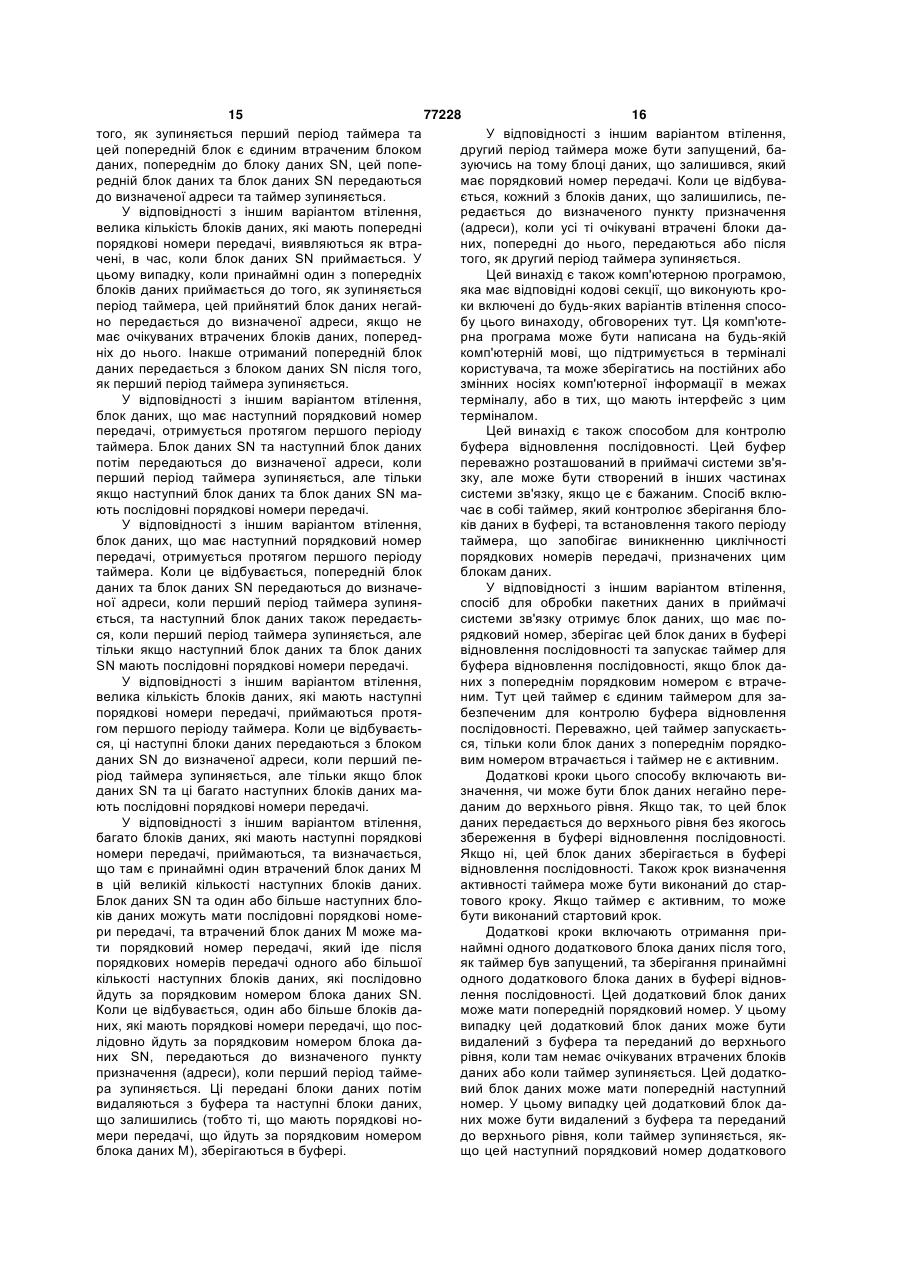 15 77228 16

того, як зупиняється перший період таймера та цей попередній блок є єдиним втраченим блоком даних, попереднім до блоку даних SN, цей попередній блок даних та блок даних SN передаються до визначеної адреси та таймер зупиняється.

У відповідності з іншим варіантом втілення, велика кількість блоків даних, які мають попередні порядкові номери передачі, виявляються як втрачені, в час, коли блок даних SN приймається. У цьому випадку, коли принаймні один з попередніх блоків даних приймається до того, як зупиняється період таймера, цей прийнятий блок даних негайно передається до визначеної адреси, якщо не має очікуваних втрачених блоків даних, попередніх до нього. Інакше отриманий попередній блок даних передається з блоком даних SN після того, як перший період таймера зупиняється.

У відповідності з іншим варіантом втілення, блок даних, що має наступний порядковий номер передачі, отримується протягом першого періоду таймера. Блок даних SN та наступний блок даних потім передаються до визначеної адреси, коли перший період таймера зупиняється, але тільки якщо наступний блок даних та блок даних SN мають послідовні порядкові номери передачі.

У відповідності з іншим варіантом втілення, блок даних, що має наступний порядковий номер передачі, отримується протягом першого періоду таймера. Коли це відбувається, попередній блок даних та блок даних SN передаються до визначеної адреси, коли перший період таймера зупиняється, та наступний блок даних також передається, коли перший період таймера зупиняється, але тільки якщо наступний блок даних та блок даних SN мають послідовні порядкові номери передачі.

У відповідності з іншим варіантом втілення, велика кількість блоків даних, які мають наступні порядкові номери передачі, приймаються протягом першого періоду таймера. Коли це відбувається, ці наступні блоки даних передаються з блоком даних SN до визначеної адреси, коли перший період таймера зупиняється, але тільки якщо блок даних SN та ці багато наступних блоків даних мають послідовні порядкові номери передачі.

У відповідності з іншим варіантом втілення, багато блоків даних, які мають наступні порядкові номери передачі, приймаються, та визначається, що там є принаймні один втрачений блок даних M в цій великій кількості наступних блоків даних. Блок даних SN та один або більше наступних блоків даних можуть мати послідовні порядкові номери передачі, та втрачений блок даних M може мати порядковий номер передачі, який іде після порядкових номерів передачі одного або більшої кількості наступних блоків даних, які послідовно йдуть за порядковим номером блока даних SN. Коли це відбувається, один або більше блоків даних, які мають порядкові номери передачі, що послідовно йдуть за порядковим номером блока даних SN, передаються до визначеного пункту призначення (адреси), коли перший період таймера зупиняється. Ці передані блоки даних потім видаляються з буфера та наступні блоки даних, що залишились (тобто ті, що мають порядкові номери передачі, що йдуть за порядковим номером блока даних M), зберігаються в буфері.

У відповідності з іншим варіантом втілення, другий період таймера може бути запущений, базуючись на тому блоці даних, що залишився, який має порядковий номер передачі. Коли це відбувається, кожний з блоків даних, що залишились, передається до визначеного пункту призначення (адреси), коли усі ті очікувані втрачені блоки даних, попередні до нього, передаються або після того, як другий період таймера зупиняється.

Цей винахід є також комп'ютерною програмою, яка має відповідні кодові секції, що виконують кроки включені до будь-яких варіантів втілення способу цього винаходу, обговорених тут. Ця комп'ютерна програма може бути написана на будь-якій комп'ютерній мові, що підтримується в терміналі користувача, та може зберігатись на постійних або змінних носіях комп'ютерної інформації в межах терміналу, або в тих, що мають інтерфейс з цим терміналом.

Цей винахід є також способом для контролю буфера відновлення послідовності. Цей буфер переважно розташований в приймачі системи зв'язку, але може бути створений в інших частинах системи зв'язку, якщо це є бажаним. Спосіб включає в собі таймер, який контролює зберігання блоків даних в буфері, та встановлення такого періоду таймера, що запобігає виникненню циклічності порядкових номерів передачі, призначених цим блокам даних.

У відповідності з іншим варіантом втілення, спосіб для обробки пакетних даних в приймачі системи зв'язку отримує блок даних, що має порядковий номер, зберігає цей блок даних в буфері відновлення послідовності та запускає таймер для буфера відновлення послідовності, якщо блок даних з попереднім порядковим номером є втраченим. Тут цей таймер є єдиним таймером для забезпеченим для контролю буфера відновлення послідовності. Переважно, цей таймер запускається, тільки коли блок даних з попереднім порядковим номером втрачається і таймер не є активним.

Додаткові кроки цього способу включають визначення, чи може бути блок даних негайно переданим до верхнього рівня. Якщо так, то цей блок даних передається до верхнього рівня без якогось збереження в буфері відновлення послідовності. Якщо ні, цей блок даних зберігається в буфері відновлення послідовності. Також крок визначення активності таймера може бути виконаний до стартового кроку. Якщо таймер є активним, то може бути виконаний стартовий крок.

Додаткові кроки включають отримання принаймні одного додаткового блока даних після того, як таймер був запущений, та зберігання принаймні одного додаткового блока даних в буфері відновлення послідовності. Цей додатковий блок даних може мати попередній порядковий номер. У цьому випадку цей додатковий блок даних може бути видалений з буфера та переданий до верхнього рівня, коли там немає очікуваних втрачених блоків даних або коли таймер зупиняється. Цей додатковий блок даних може мати попередній наступний номер. У цьому випадку цей додатковий блок даних може бути видалений з буфера та переданий до верхнього рівня, коли таймер зупиняється, якщо цей наступний порядковий номер додаткового